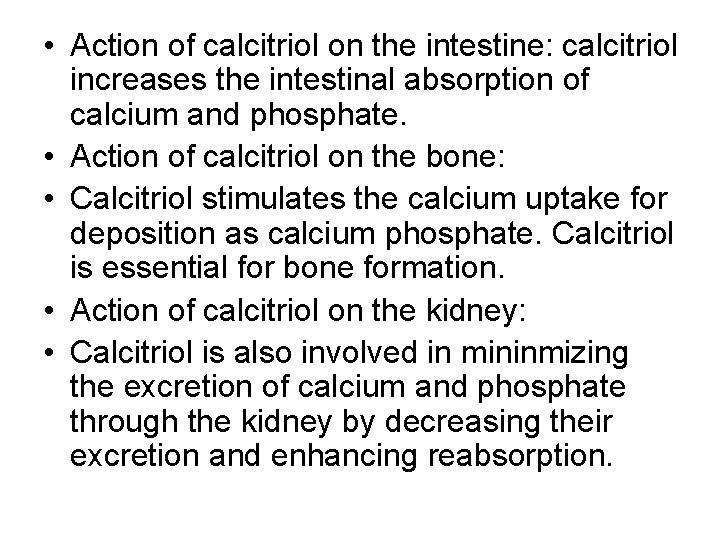 • Action of calcitriol on the intestine: calcitriol increases the intestinal absorption of calcium and phosphate.
• Action of calcitriol on the bone:
• Calcitriol stimulates the calcium uptake for deposition as calcium phosphate. Calcitriol is essential for bone formation.
• Action of calcitriol on the kidney:
• Calcitriol is also involved in mininmizing the excretion of calcium and phosphate through the kidney by decreasing their excretion and enhancing reabsorption.